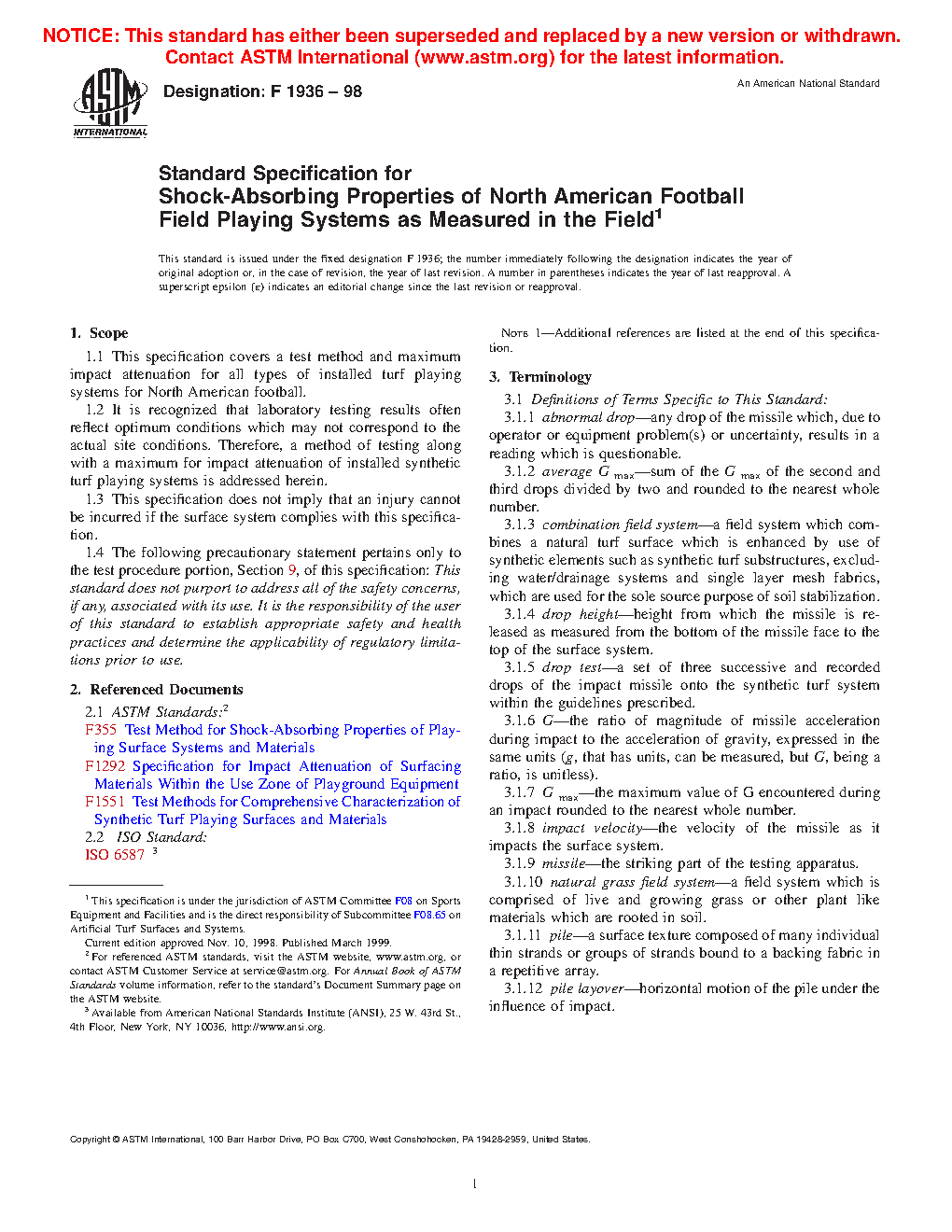 NOTICE: This standard has either been superseded and replaced by a new version or withdrawn. Contact ASTM International (www.astm.org) for the latest information.

ASTM INTERNATIONAL

Designation: F 1936 – 98

An American National Standard

Standard Specification for
Shock-Absorbing Properties of North American Football Field Playing Systems as Measured in the Field$^1$

This standard is issued under the fixed designation F 1936; the number immediately following the designation indicates the year of original adoption or, in the case of revision, the year of last revision. A number in parentheses indicates the year of last reapproval. A superscript epsilon (ε) indicates an editorial change since the last revision or reapproval.

1. Scope

1.1 This specification covers a test method and maximum impact attenuation for all types of installed turf playing systems for North American football.

1.2 It is recognized that laboratory testing results often reflect optimum conditions which may not correspond to the actual site conditions. Therefore, a method of testing along with a maximum for impact attenuation of installed synthetic turf playing systems is addressed herein.

1.3 This specification does not imply that an injury cannot be incurred if the surface system complies with this specification.

1.4 The following precautionary statement pertains only to the test procedure portion, Section 9, of this specification: This standard does not purport to address all of the safety concerns, if any, associated with its use. It is the responsibility of the user of this standard to establish appropriate safety and health practices and determine the applicability of regulatory limitations prior to use.

2. Referenced Documents

2.1 ASTM Standards:$^2$
F355 Test Method for Shock-Absorbing Properties of Playing Surface Systems and Materials
F1292 Specification for Impact Attenuation of Surfacing Materials Within the Use Zone of Playground Equipment
F1551 Test Methods for Comprehensive Characterization of Synthetic Turf Playing Surfaces and Materials
2.2 ISO Standard:
ISO 6587 $^3$

$^1$ This specification is under the jurisdiction of ASTM Committee F08 on Sports Equipment and Facilities and is the direct responsibility of Subcommittee F08.65 on Artificial Turf Surfaces and Systems.
Current edition approved Nov. 10, 1998. Published March 1999.
$^2$ For referenced ASTM standards, visit the ASTM website, www.astm.org, or contact ASTM Customer Service at service@astm.org. For Annual Book of ASTM Standards volume information, refer to the standard's Document Summary page on the ASTM website.
$^3$ Available from American National Standards Institute (ANSI), 25 W. 43rd St., 4th Floor, New York, NY 10036, http://www.ansi.org.

NOTE 1—Additional references are listed at the end of this specification.

3. Terminology

3.1 Definitions of Terms Specific to This Standard:

3.1.1 abnormal drop—any drop of the missile which, due to operator or equipment problem(s) or uncertainty, results in a reading which is questionable.

3.1.2 average $G_{max}$—sum of the $G_{max}$ of the second and third drops divided by two and rounded to the nearest whole number.

3.1.3 combination field system—a field system which combines a natural turf surface which is enhanced by use of synthetic elements such as synthetic turf substructures, excluding water/drainage systems and single layer mesh fabrics, which are used for the sole source purpose of soil stabilization.

3.1.4 drop height—height from which the missile is released as measured from the bottom of the missile face to the top of the surface system.

3.1.5 drop test—a set of three successive and recorded drops of the impact missile onto the synthetic turf system within the guidelines prescribed.

3.1.6 G—the ratio of magnitude of missile acceleration during impact to the acceleration of gravity, expressed in the same units (g, that has units, can be measured, but G, being a ratio, is unitless).

3.1.7 $G_{max}$—the maximum value of G encountered during an impact rounded to the nearest whole number.

3.1.8 impact velocity—the velocity of the missile as it impacts the surface system.

3.1.9 missile—the striking part of the testing apparatus.

3.1.10 natural grass field system—a field system which is comprised of live and growing grass or other plant like materials which are rooted in soil.

3.1.11 pile—a surface texture composed of many individual thin strands or groups of strands bound to a backing fabric in a repetitive array.

3.1.12 pile layover—horizontal motion of the pile under the influence of impact.

Copyright © ASTM International, 100 Barr Harbor Drive, PO Box C700, West Conshohocken, PA 19428-2959, United States.

1